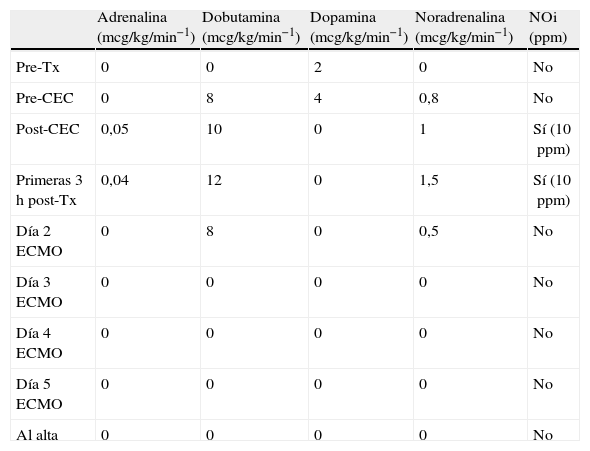 |  | Adrenalina (mcg/kg/min$^{-1}$) | Dobutamina (mcg/kg/min$^{-1}$) | Dopamina (mcg/kg/min$^{-1}$) | Noradrenalina (mcg/kg/min$^{-1}$) | NOi (ppm) |
|---|---|---|---|---|---|
| Pre-Tx | 0 | 0 | 2 | 0 | No |
| Pre-CEC | 0 | 8 | 4 | 0,8 | No |
| Post-CEC | 0,05 | 10 | 0 | 1 | Sí (10 ppm) |
| Primeras 3 h post-Tx | 0,04 | 12 | 0 | 1,5 | Sí (10 ppm) |
| Día 2 ECMO | 0 | 8 | 0 | 0,5 | No |
| Día 3 ECMO | 0 | 0 | 0 | 0 | No |
| Día 4 ECMO | 0 | 0 | 0 | 0 | No |
| Día 5 ECMO | 0 | 0 | 0 | 0 | No |
| Al alta | 0 | 0 | 0 | 0 | No |